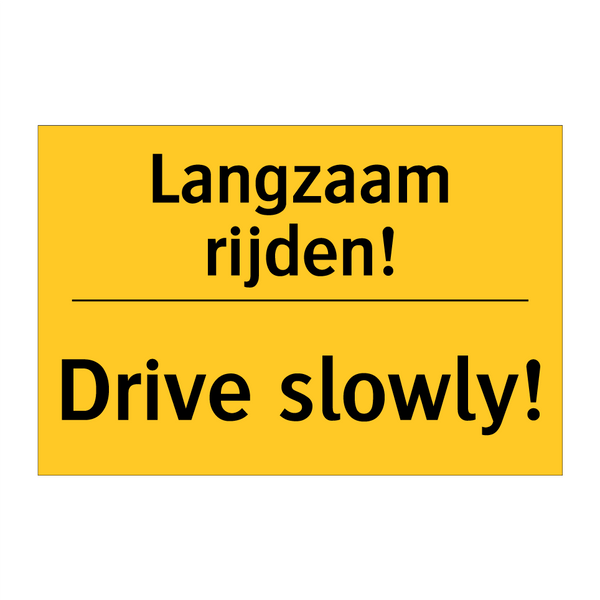 Langzaam rijden!

Drive slowly!